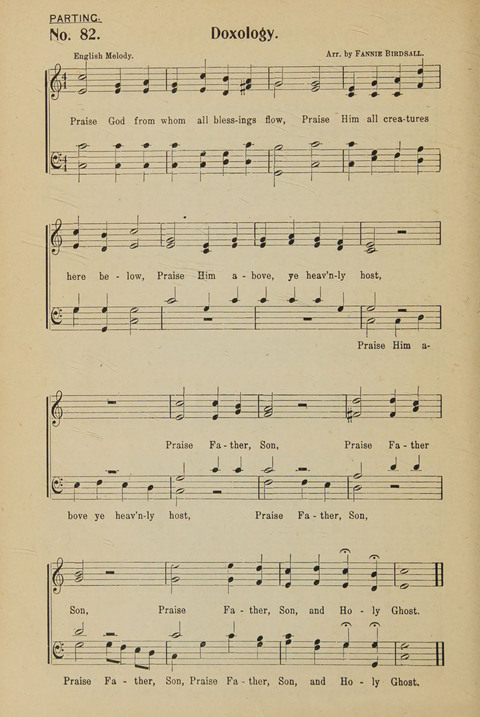 PARTING.

No. 82.

Doxology.

English Melody.

Arr. by FANNIE BIRDSALL.

Praise God from whom all bless-ings flow, Praise Him all crea-tures

here be - low, Praise Him a - bove, ye heav'n-ly host,

Praise Him a-

Praise Fa - ther, Son, Praise Fa - ther

bove ye heav'n-ly host, Praise Fa - ther, Son,

Son, Praise Fa - ther, Son, and Ho - ly Ghost.

Praise Fa - ther, Son, Praise Fa - ther, Son, and Ho - ly Ghost.